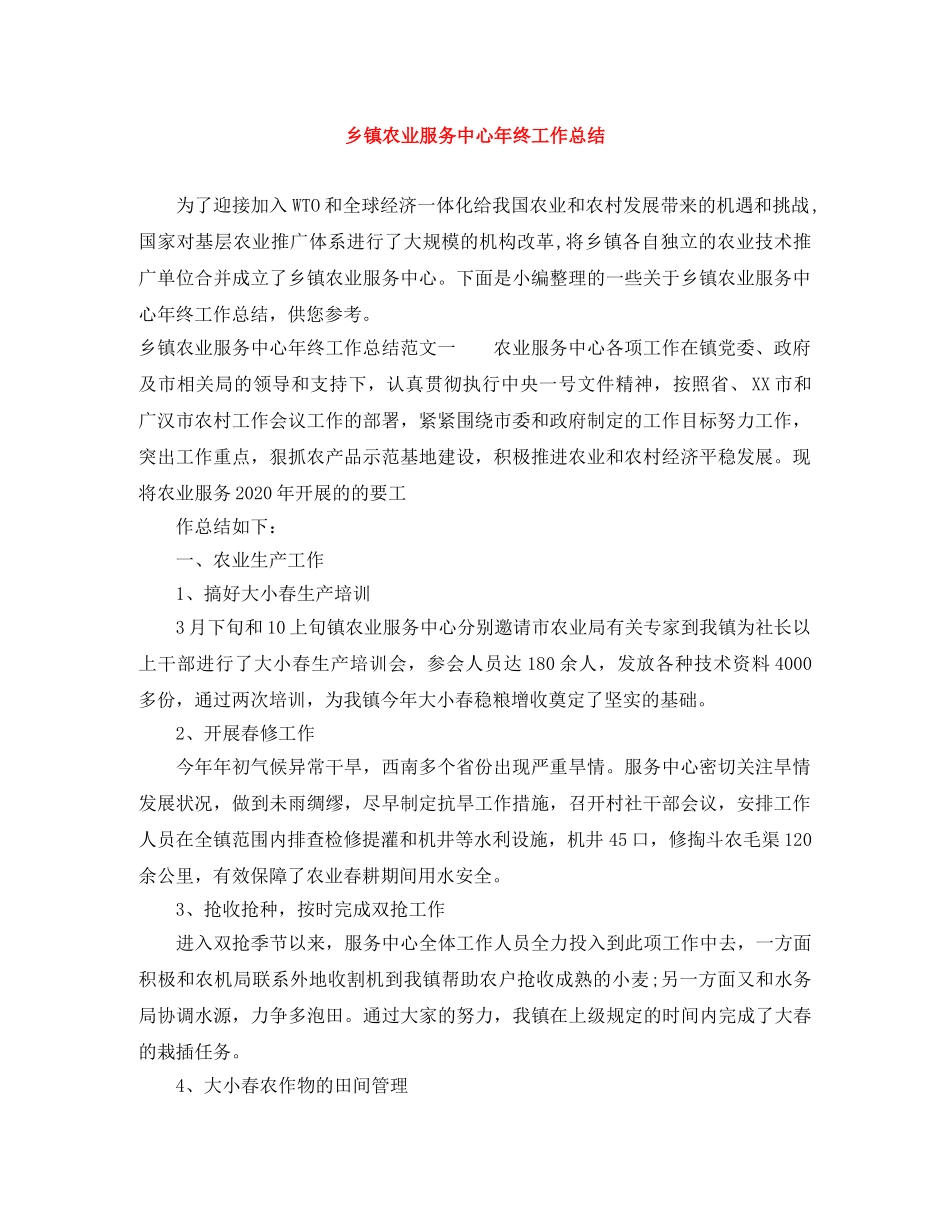 乡镇农业服务中心年终工作总结

为了迎接加入WTO和全球经济一体化给我国农业和农村发展带来的机遇和挑战，国家对基层农业推广体系进行了大规模的机构改革，将乡镇各自独立的农业技术推广单位合并成立了乡镇农业服务中心。下面是小编整理的一些关于乡镇农业服务中心年终工作总结，供您参考。

乡镇农业服务中心年终工作总结范文一　　农业服务中心各项工作在镇党委、政府及市相关局的领导和支持下，认真贯彻执行中央一号文件精神，按照省、XX市和广汉市农村工作会议工作的部署，紧紧围绕市委和政府制定的工作目标努力工作，突出工作重点，狠抓农产品示范基地建设，积极推进农业和农村经济平稳发展。现将农业服务2020年开展的的要工

作总结如下：

一、农业生产工作

1、搞好大小春生产培训

3月下旬和10上旬镇农业服务中心分别邀请市农业局有关专家到我镇为社长以上干部进行了大小春生产培训会，参会人员达180余人，发放各种技术资料4000多份，通过两次培训，为我镇今年大小春稳粮增收奠定了坚实的基础。

2、开展春修工作

今年年初气候异常干旱，西南多个省份出现严重旱情。服务中心密切关注旱情发展状况，做到未雨绸缪，尽早制定抗旱工作措施，召开村社干部会议，安排工作人员在全镇范围内排查检修提灌和机井等水利设施，机井45口，修掏斗农毛渠120余公里，有效保障了农业春耕期间用水安全。

3、抢收抢种，按时完成双抢工作

进入双抢季节以来，服务中心全体工作人员全力投入到此项工作中去，一方面积极和农机局联系外地收割机到我镇帮助农户抢收成熟的小麦;另一方面又和水务局协调水源，力争多泡田。通过大家的努力，我镇在上级规定的时间内完成了大春的栽插任务。

4、大小春农作物的田间管理